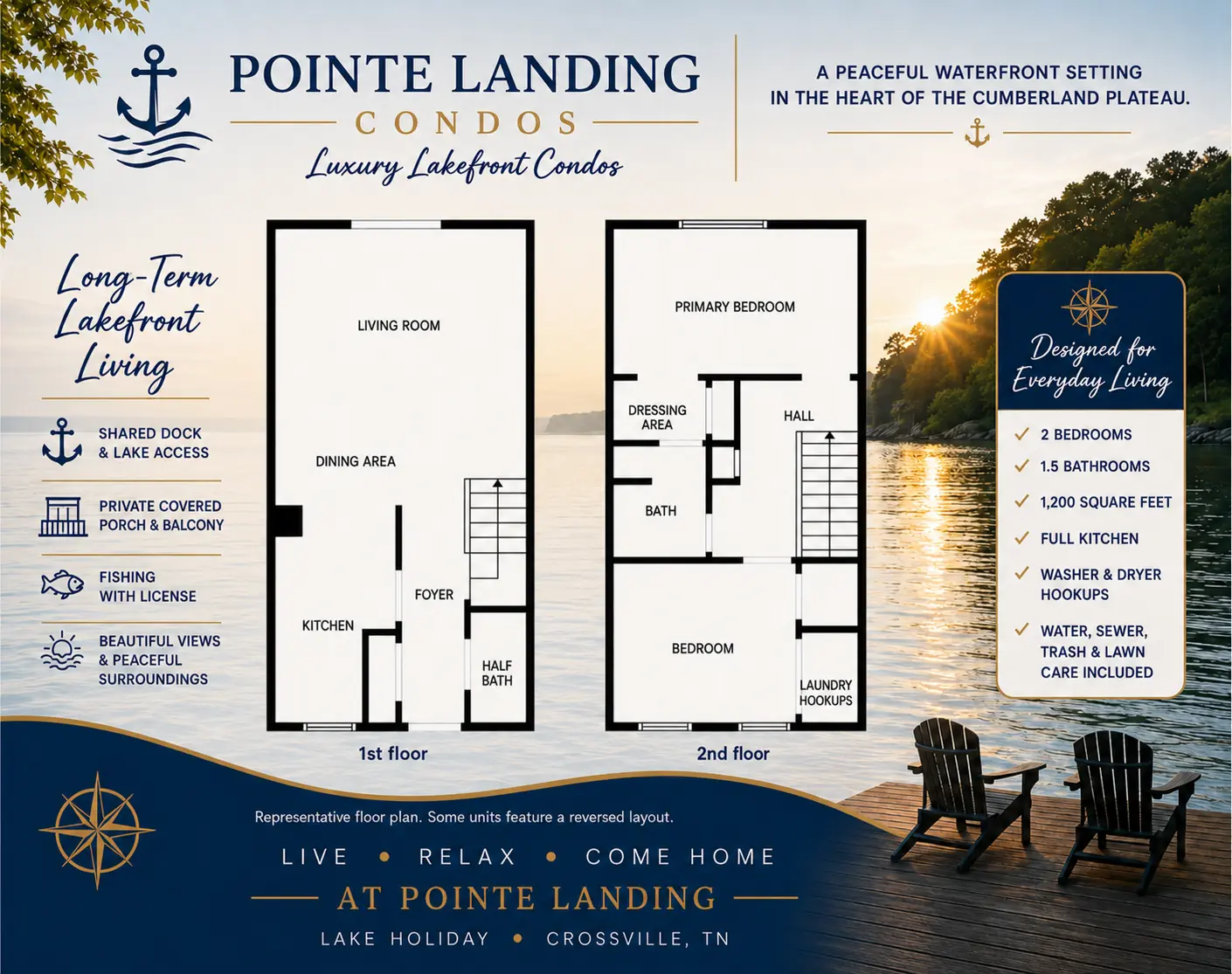 POINTE LANDING
CONDOS
Luxury Lakefront Condos

A PEACEFUL WATERFRONT SETTING IN THE HEART OF THE CUMBERLAND PLATEAU.

Long-Term Lakefront Living

SHARED DOCK & LAKE ACCESS

PRIVATE COVERED PORCH & BALCONY

FISHING WITH LICENSE

BEAUTIFUL VIEWS & PEACEFUL SURROUNDINGS

LIVING ROOM
DINING AREA
KITCHEN
FOYER
HALF BATH
1st floor

PRIMARY BEDROOM
DRESSING AREA
HALL
BATH
BEDROOM
LAUNDRY HOOKUPS
2nd floor

Designed for Everyday Living

✓ 2 BEDROOMS
✓ 1.5 BATHROOMS
✓ 1,200 SQUARE FEET
✓ FULL KITCHEN
✓ WASHER & DRYER HOOKUPS
✓ WATER, SEWER, TRASH & LAWN CARE INCLUDED

Representative floor plan. Some units feature a reversed layout.

LIVE • RELAX • COME HOME
AT POINTE LANDING
LAKE HOLIDAY • CROSSVILLE, TN